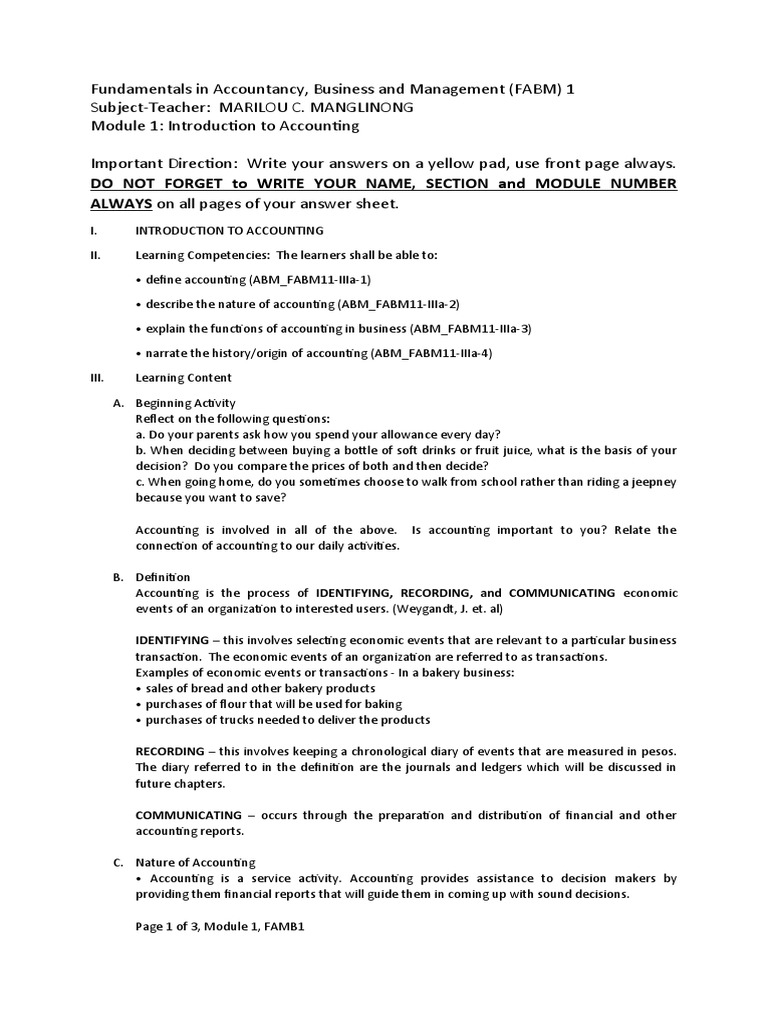 Fundamentals in Accountancy, Business and Management (FABM) 1
Subject-Teacher: MARILOU C. MANGLINONG
Module 1: Introduction to Accounting

Important Direction: Write your answers on a yellow pad, use front page always. DO NOT FORGET to WRITE YOUR NAME, SECTION and MODULE NUMBER ALWAYS on all pages of your answer sheet.

I. INTRODUCTION TO ACCOUNTING

II. Learning Competencies: The learners shall be able to:

• define accounting (ABM_FABM11-IIIa-1)

• describe the nature of accounting (ABM_FABM11-IIIa-2)

• explain the functions of accounting in business (ABM_FABM11-IIIa-3)

• narrate the history/origin of accounting (ABM_FABM11-IIIa-4)

III. Learning Content

A. Beginning Activity
Reflect on the following questions:
a. Do your parents ask how you spend your allowance every day?
b. When deciding between buying a bottle of soft drinks or fruit juice, what is the basis of your decision? Do you compare the prices of both and then decide?
c. When going home, do you sometimes choose to walk from school rather than riding a jeepney because you want to save?

Accounting is involved in all of the above. Is accounting important to you? Relate the connection of accounting to our daily activities.

B. Definition
Accounting is the process of IDENTIFYING, RECORDING, and COMMUNICATING economic events of an organization to interested users. (Weygandt, J. et. al)

IDENTIFYING – this involves selecting economic events that are relevant to a particular business transaction. The economic events of an organization are referred to as transactions.
Examples of economic events or transactions - In a bakery business:
• sales of bread and other bakery products
• purchases of flour that will be used for baking
• purchases of trucks needed to deliver the products

RECORDING – this involves keeping a chronological diary of events that are measured in pesos. The diary referred to in the definition are the journals and ledgers which will be discussed in future chapters.

COMMUNICATING – occurs through the preparation and distribution of financial and other accounting reports.

C. Nature of Accounting
• Accounting is a service activity. Accounting provides assistance to decision makers by providing them financial reports that will guide them in coming up with sound decisions.

Page 1 of 3, Module 1, FAMB1